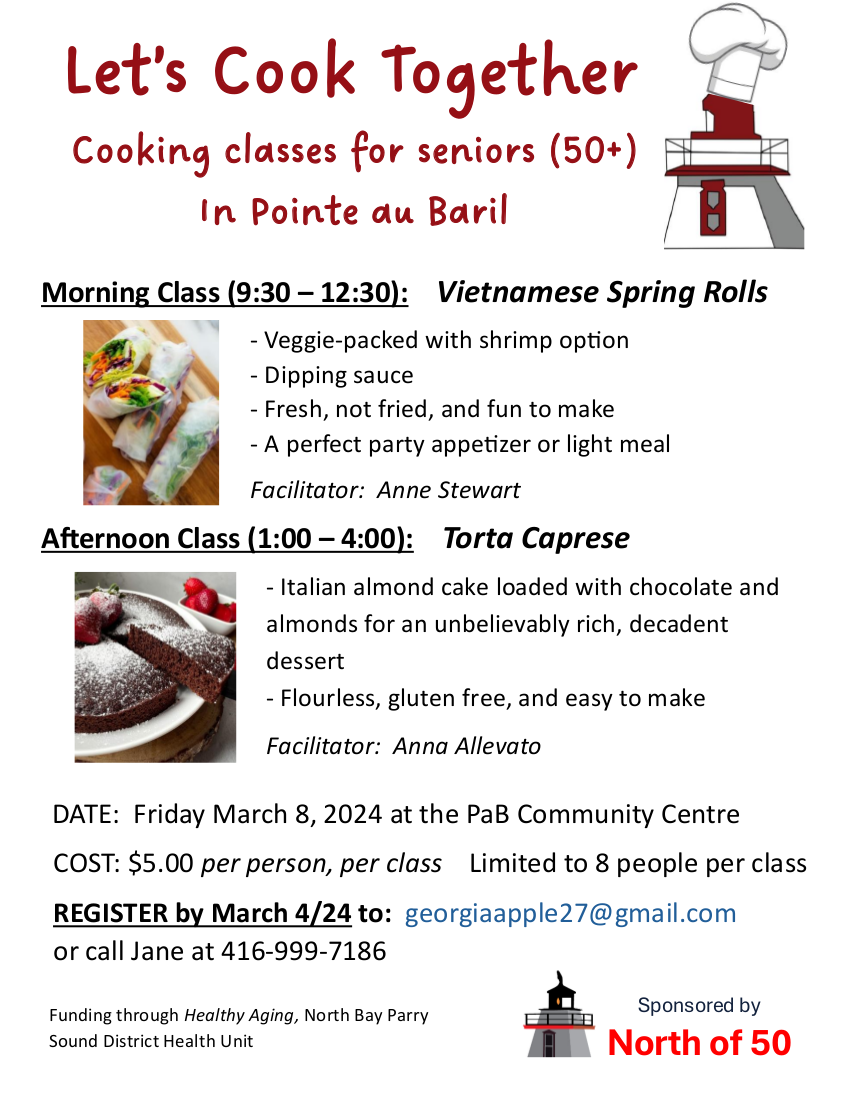 Let's Cook Together

Cooking classes for seniors (50+)

In Pointe au Baril

Morning Class (9:30 – 12:30): Vietnamese Spring Rolls

- Veggie-packed with shrimp option
- Dipping sauce
- Fresh, not fried, and fun to make
- A perfect party appetizer or light meal

Facilitator: Anne Stewart

Afternoon Class (1:00 – 4:00): Torta Caprese

- Italian almond cake loaded with chocolate and almonds for an unbelievably rich, decadent dessert
- Flourless, gluten free, and easy to make

Facilitator: Anna Allevato

DATE: Friday March 8, 2024 at the PaB Community Centre

COST: $5.00 per person, per class Limited to 8 people per class

REGISTER by March 4/24 to: georgiaapple27@gmail.com
or call Jane at 416-999-7186

Funding through Healthy Aging, North Bay Parry Sound District Health Unit

Sponsored by
North of 50